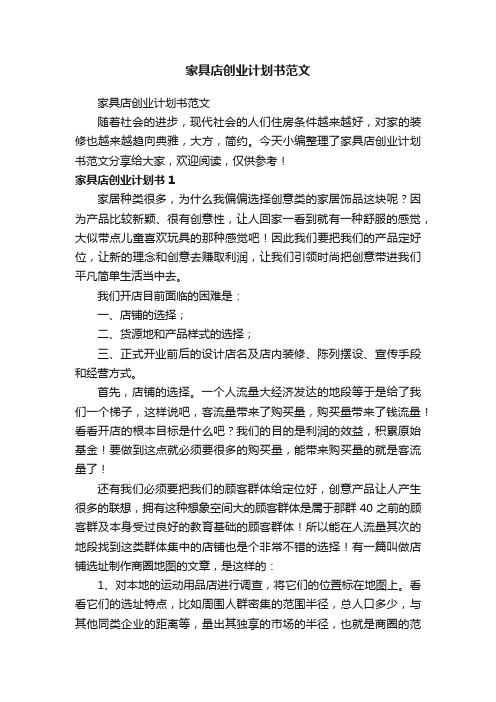 家具店创业计划书范文

家具店创业计划书范文

随着社会的进步，现代社会的人们住房条件越来越好，对家的装修也越来越趋向典雅，大方，简约。今天小编整理了家具店创业计划书范文分享给大家，欢迎阅读，仅供参考！

家具店创业计划书 1

家居种类很多，为什么我偏偏选择创意类的家居饰品这块呢？因为产品比较新颖、很有创意性，让人回家一看到就有一种舒服的感觉，大似带点儿童喜欢玩具的那种感觉吧！因此我们要把我们的产品定好位，让新的理念和创意去赚取利润，让我们引领时尚把创意带进我们平凡简单生活当中去。

我们开店目前面临的困难是：

一、店铺的选择；

二、货源地和产品样式的选择；

三、正式开业前后的设计店名及店内装修、陈列摆设、宣传手段和经营方式。

首先，店铺的选择。一个人流量大经济发达的地段等于是给了我们一个梯子，这样说吧，客流量带来了购买量，购买量带来了钱流量！看看开店的根本目标是什么吧？我们的目的是利润的效益，积累原始基金！要做到这点就必须要很多的购买量，能带来购买量的就是客流量了！

还有我们必须要把我们的顾客群体给定位好，创意产品让人产生很多的联想，拥有这种想象空间大的顾客群体是属于那群 40 之前的顾客群及本身受过良好的教育基础的顾客群体！所以能在人流量其次的地段找到这类群体集中的店铺也是个非常不错的选择！有一篇叫做店铺选址制作商圈地图的文章，是这样的：

1、对本地的运动用品店进行调查，将它们的位置标在地图上。看看它们的选址特点，比如周围人群密集的范围半径，总人口多少，与其他同类企业的距离等，量出其独享的市场的半径，也就是商圈的范